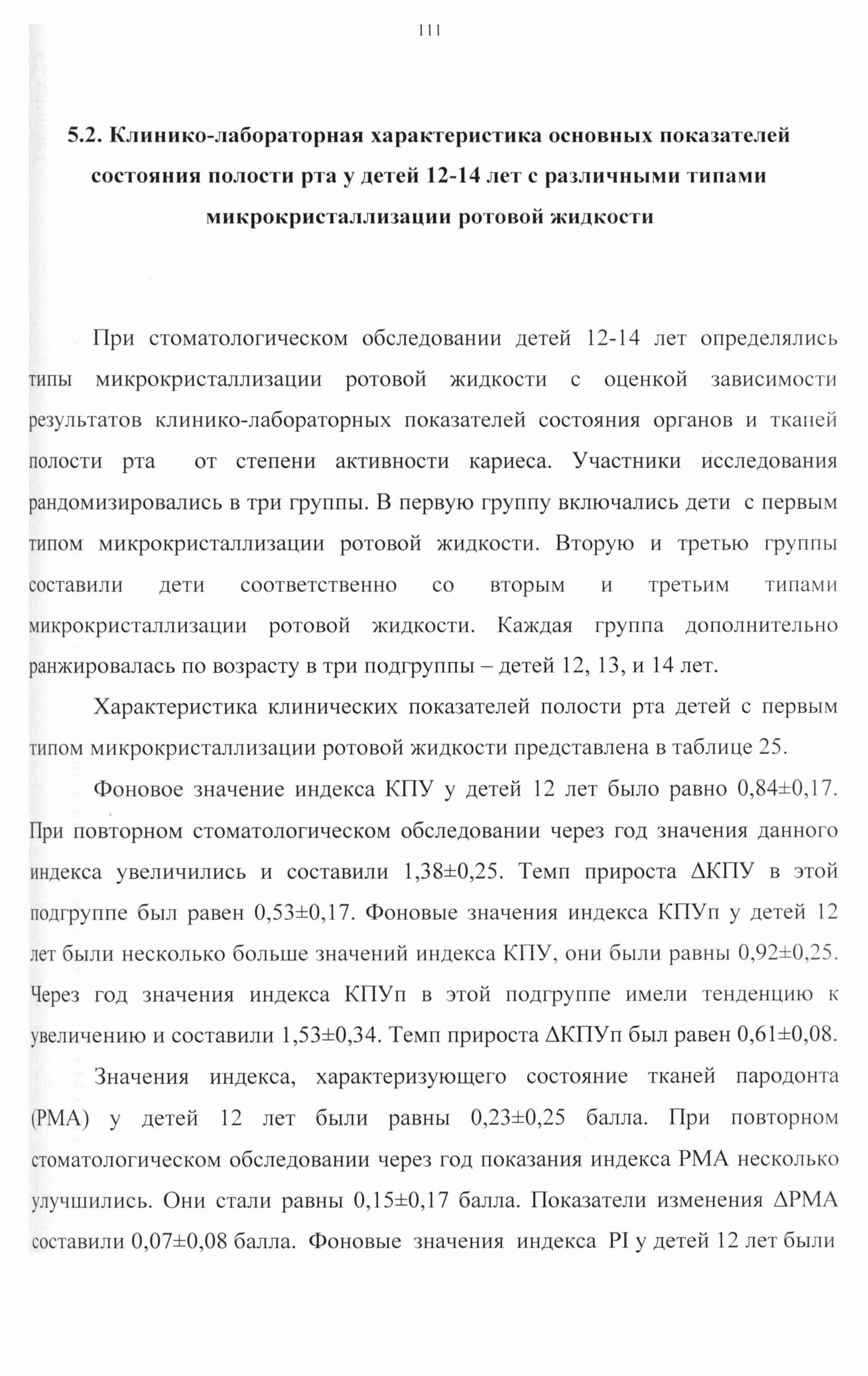 111

5.2. Клинико-лабораторная характеристика основных показателей состояния полости рта у детей 12-14 лет с различными типами микрокристаллизации ротовой жидкости

При стоматологическом обследовании детей 12-14 лет определялись типы микрокристаллизации ротовой жидкости с оценкой зависимости результатов клинико-лабораторных показателей состояния органов и тканей полости рта от степени активности кариеса. Участники исследования рандомизировались в три группы. В первую группу включались дети с первым типом микрокристаллизации ротовой жидкости. Вторую и третью группы составили дети соответственно со вторым и третьим типами микрокристаллизации ротовой жидкости. Каждая группа дополнительно ранжировалась по возрасту в три подгруппы – детей 12, 13, и 14 лет.

Характеристика клинических показателей полости рта детей с первым типом микрокристаллизации ротовой жидкости представлена в таблице 25.

Фоновое значение индекса КПУ у детей 12 лет было равно 0,84±0,17. При повторном стоматологическом обследовании через год значения данного индекса увеличились и составили 1,38±0,25. Темп прироста ΔКПУ в этой подгруппе был равен 0,53±0,17. Фоновые значения индекса КПУп у детей 12 лет были несколько больше значений индекса КПУ, они были равны 0,92±0,25. Через год значения индекса КПУп в этой подгруппе имели тенденцию к увеличению и составили 1,53±0,34. Темп прироста ΔКПУп был равен 0,61±0,08.

Значения индекса, характеризующего состояние тканей пародонта (РМА) у детей 12 лет были равны 0,23±0,25 балла. При повторном стоматологическом обследовании через год показания индекса РМА несколько улучшились. Они стали равны 0,15±0,17 балла. Показатели изменения ΔРМА составили 0,07±0,08 балла. Фоновые значения индекса PI у детей 12 лет были